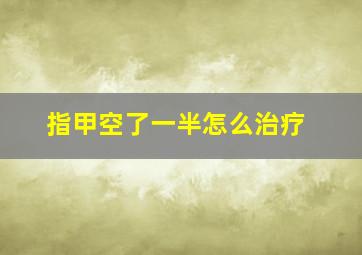 指甲空了一半怎么治疗